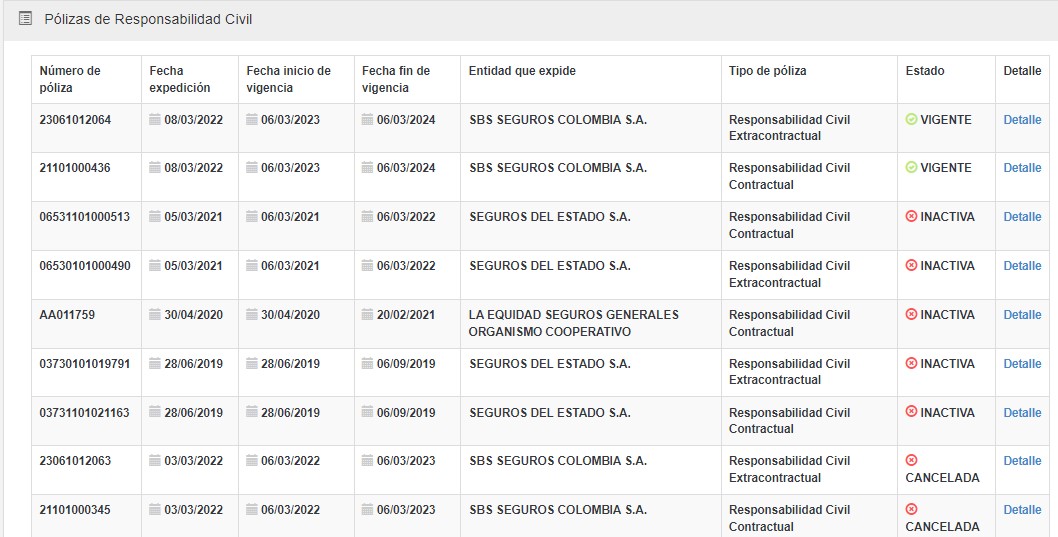 Pólizas de Responsabilidad Civil

| Número de póliza | Fecha expedición | Fecha inicio de vigencia | Fecha fin de vigencia | Entidad que expide | Tipo de póliza | Estado | Detalle |
|---|---|---|---|---|---|---|---|
| 23061012064 | 08/03/2022 | 06/03/2023 | 06/03/2024 | SBS SEGUROS COLOMBIA S.A. | Responsabilidad Civil Extracontractual | VIGENTE | Detalle |
| 21101000436 | 08/03/2022 | 06/03/2023 | 06/03/2024 | SBS SEGUROS COLOMBIA S.A. | Responsabilidad Civil Contractual | VIGENTE | Detalle |
| 06531101000513 | 05/03/2021 | 06/03/2021 | 06/03/2022 | SEGUROS DEL ESTADO S.A. | Responsabilidad Civil Contractual | INACTIVA | Detalle |
| 06530101000490 | 05/03/2021 | 06/03/2021 | 06/03/2022 | SEGUROS DEL ESTADO S.A. | Responsabilidad Civil Extracontractual | INACTIVA | Detalle |
| AA011759 | 30/04/2020 | 30/04/2020 | 20/02/2021 | LA EQUIDAD SEGUROS GENERALES ORGANISMO COOPERATIVO | Responsabilidad Civil Contractual | INACTIVA | Detalle |
| 03730101019791 | 28/06/2019 | 28/06/2019 | 06/09/2019 | SEGUROS DEL ESTADO S.A. | Responsabilidad Civil Extracontractual | INACTIVA | Detalle |
| 03731101021163 | 28/06/2019 | 28/06/2019 | 06/09/2019 | SEGUROS DEL ESTADO S.A. | Responsabilidad Civil Contractual | INACTIVA | Detalle |
| 23061012063 | 03/03/2022 | 06/03/2022 | 06/03/2023 | SBS SEGUROS COLOMBIA S.A. | Responsabilidad Civil Extracontractual | CANCELADA | Detalle |
| 21101000345 | 03/03/2022 | 06/03/2022 | 06/03/2023 | SBS SEGUROS COLOMBIA S.A. | Responsabilidad Civil Contractual | CANCELADA | Detalle |